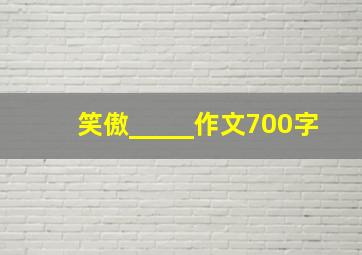 笑傲_____作文700字